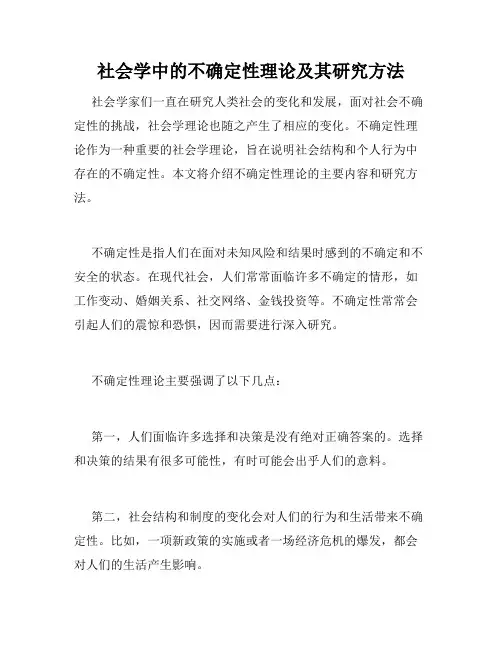 社会学中的不确定性理论及其研究方法

社会学家们一直在研究人类社会的变化和发展，面对社会不确定性的挑战，社会学理论也随之产生了相应的变化。不确定性理论作为一种重要的社会学理论，旨在说明社会结构和个人行为中存在的不确定性。本文将介绍不确定性理论的主要内容和研究方法。

不确定性是指人们在面对未知风险和结果时感到的不确定和不安全的状态。在现代社会，人们常常面临许多不确定的情形，如工作变动、婚姻关系、社交网络、金钱投资等。不确定性常常会引起人们的震惊和恐惧，因而需要进行深入研究。

不确定性理论主要强调了以下几点：

第一，人们面临许多选择和决策是没有绝对正确答案的。选择和决策的结果有很多可能性，有时可能会出乎人们的意料。

第二，社会结构和制度的变化会对人们的行为和生活带来不确定性。比如，一项新政策的实施或者一场经济危机的爆发，都会对人们的生活产生影响。